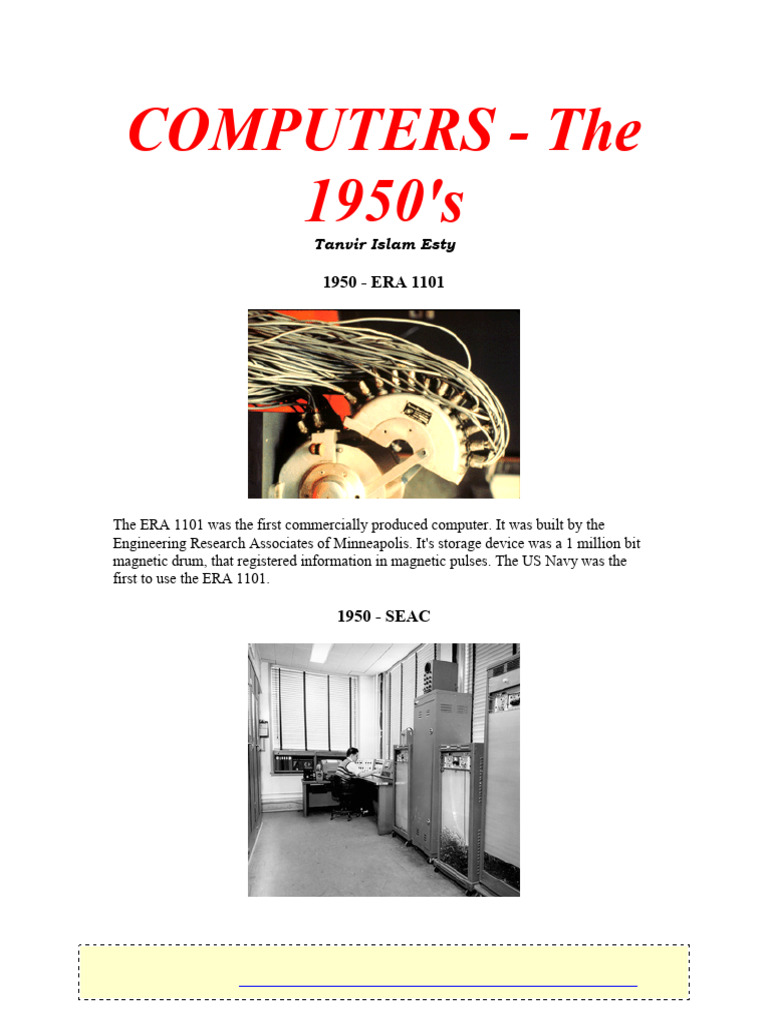 COMPUTERS - The 1950's

Tanvir Islam Esty

1950 - ERA 1101

The ERA 1101 was the first commercially produced computer. It was built by the Engineering Research Associates of Minneapolis. It's storage device was a 1 million bit magnetic drum, that registered information in magnetic pulses. The US Navy was the first to use the ERA 1101.

1950 - SEAC